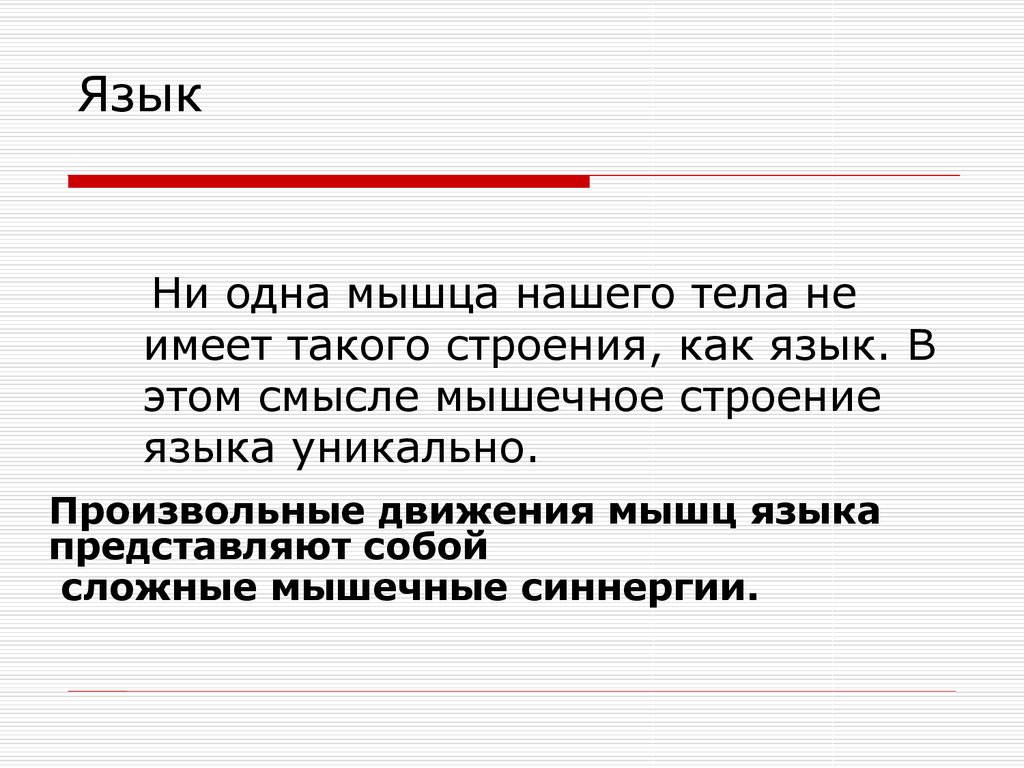 Язык

Ни одна мышца нашего тела не имеет такого строения, как язык. В этом смысле мышечное строение языка уникально.

Произвольные движения мышц языка представляют собой сложные мышечные синнергии.